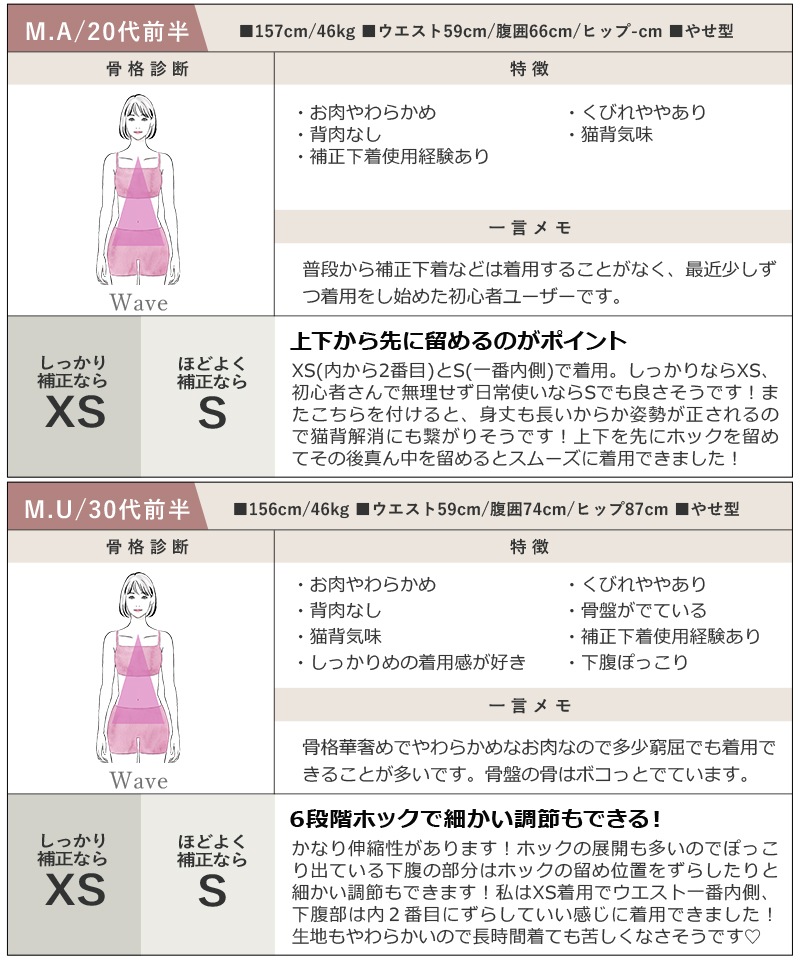 M.A/20代前半 ■157cm/46kg ■ウエスト59cm/腹囲66cm/ヒップ-cm ■やせ型

骨格診断

Wave

特徴

・お肉やわらかめ
・背肉なし
・補正下着使用経験あり
・くびれややあり
・猫背気味

一言メモ

普段から補正下着などは着用することがなく、最近少しずつ着用をし始めた初心者ユーザーです。

しっかり補正なら XS

ほどよく補正なら S

上下から先に留めるのがポイント

XS(内から2番目)とS(一番内側)で着用。しっかりならXS、初心者さんで無理せず日常使いならSでも良さそうです！またこちらを付けると、身丈も長いからか姿勢が正されるので猫背解消にも繋がりそうです！上下を先にホックを留めてその後真ん中を留めるとスムーズに着用できました！

M.U/30代前半 ■156cm/46kg ■ウエスト59cm/腹囲74cm/ヒップ87cm ■やせ型

骨格診断

Wave

特徴

・お肉やわらかめ
・背肉なし
・猫背気味
・しっかりめの着用感が好き
・くびれややあり
・骨盤がでている
・補正下着使用経験あり
・下腹ぽっこり

一言メモ

骨格華奢めでやわらかめなお肉なので多少窮屈でも着用できることが多いです。骨盤の骨はボコっとでています。

しっかり補正なら XS

ほどよく補正なら S

6段階ホックで細かい調節もできる！

かなり伸縮性があります！ホックの展開も多いのでぽっこり出ている下腹の部分はホックの留め位置をずらしたりと細かい調節もできます！私はXS着用でウエスト一番内側、下腹部は内２番目にずらしていい感じに着用できました！生地もやわらかいので長時間着ても苦しくなさそうです♡